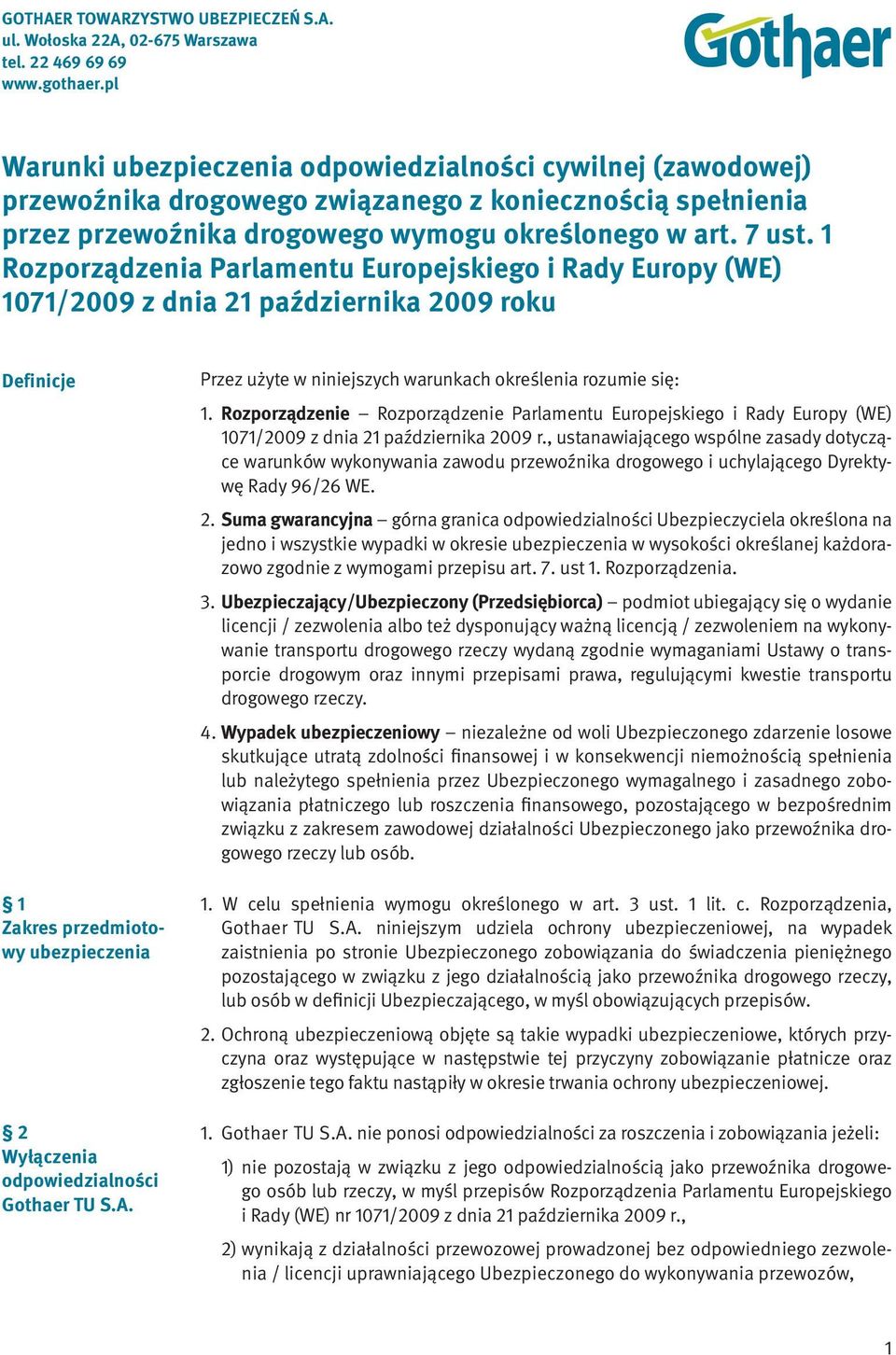 GOTHAER TOWARZYSTWO UBEZPIECZEŃ S.A.
ul. Wołoska 22A, 02-675 Warszawa
tel. 22 469 69 69
www.gothaer.pl

Gothaer

Warunki ubezpieczenia odpowiedzialności cywilnej (zawodowej) przewoźnika drogowego związanego z koniecznością spełnienia przez przewoźnika drogowego wymogu określonego w art. 7 ust. 1 Rozporządzenia Parlamentu Europejskiego i Rady Europy (WE) 1071/2009 z dnia 21 października 2009 roku

Definicje

Przez użyte w niniejszych warunkach określenia rozumie się:

1. Rozporządzenie – Rozporządzenie Parlamentu Europejskiego i Rady Europy (WE) 1071/2009 z dnia 21 października 2009 r., ustanawiającego wspólne zasady dotyczące warunków wykonywania zawodu przewoźnika drogowego i uchylającego Dyrektywę Rady 96/26 WE.

2. Suma gwarancyjna – górna granica odpowiedzialności Ubezpieczyciela określona na jedno i wszystkie wypadki w okresie ubezpieczenia w wysokości określanej każdorazowo zgodnie z wymogami przepisu art. 7. ust 1. Rozporządzenia.

3. Ubezpieczający/Ubezpieczony (Przedsiębiorca) – podmiot ubiegający się o wydanie licencji / zezwolenia albo też dysponujący ważną licencją / zezwoleniem na wykonywanie transportu drogowego rzeczy wydaną zgodnie wymaganiami Ustawy o transporcie drogowym oraz innymi przepisami prawa, regulującymi kwestie transportu drogowego rzeczy.

4. Wypadek ubezpieczeniowy – niezależne od woli Ubezpieczonego zdarzenie losowe skutkujące utratą zdolności finansowej i w konsekwencji niemożnością spełnienia lub należytego spełnienia przez Ubezpieczonego wymagalnego i zasadnego zobowiązania płatniczego lub roszczenia finansowego, pozostającego w bezpośrednim związku z zakresem zawodowej działalności Ubezpieczonego jako przewoźnika drogowego rzeczy lub osób.

§ 1
Zakres przedmiotowy ubezpieczenia

1. W celu spełnienia wymogu określonego w art. 3 ust. 1 lit. c. Rozporządzenia, Gothaer TU S.A. niniejszym udziela ochrony ubezpieczeniowej, na wypadek zaistnienia po stronie Ubezpieczonego zobowiązania do świadczenia pieniężnego pozostającego w związku z jego działalnością jako przewoźnika drogowego rzeczy, lub osób w definicji Ubezpieczającego, w myśl obowiązujących przepisów.

2. Ochroną ubezpieczeniową objęte są takie wypadki ubezpieczeniowe, których przyczyna oraz występujące w następstwie tej przyczyny zobowiązanie płatnicze oraz zgłoszenie tego faktu nastąpiły w okresie trwania ochrony ubezpieczeniowej.

§ 2
Wyłączenia odpowiedzialności Gothaer TU S.A.

1. Gothaer TU S.A. nie ponosi odpowiedzialności za roszczenia i zobowiązania jeżeli:

1) nie pozostają w związku z jego odpowiedzialnością jako przewoźnika drogowego osób lub rzeczy, w myśl przepisów Rozporządzenia Parlamentu Europejskiego i Rady (WE) nr 1071/2009 z dnia 21 października 2009 r.,

2) wynikają z działalności przewozowej prowadzonej bez odpowiedniego zezwolenia / licencji uprawniającego Ubezpieczonego do wykonywania przewozów,

1